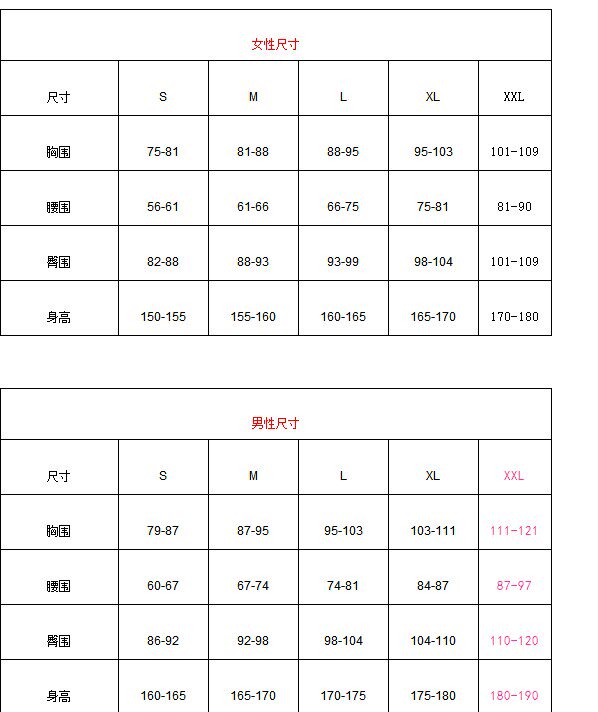 | 女性尺寸 | | | | | |
|---|---|---|---|---|---|
| 尺寸 | S | M | L | XL | XXL |
| 胸围 | 75-81 | 81-88 | 88-95 | 95-103 | 101-109 |
| 腰围 | 56-61 | 61-66 | 66-75 | 75-81 | 81-90 |
| 臀围 | 82-88 | 88-93 | 93-99 | 98-104 | 101-109 |
| 身高 | 150-155 | 155-160 | 160-165 | 165-170 | 170-180 |

| 男性尺寸 | | | | | |
|---|---|---|---|---|---|
| 尺寸 | S | M | L | XL | XXL |
| 胸围 | 79-87 | 87-95 | 95-103 | 103-111 | 111-121 |
| 腰围 | 60-67 | 67-74 | 74-81 | 84-87 | 87-97 |
| 臀围 | 86-92 | 92-98 | 98-104 | 104-110 | 110-120 |
| 身高 | 160-165 | 165-170 | 170-175 | 175-180 | 180-190 |